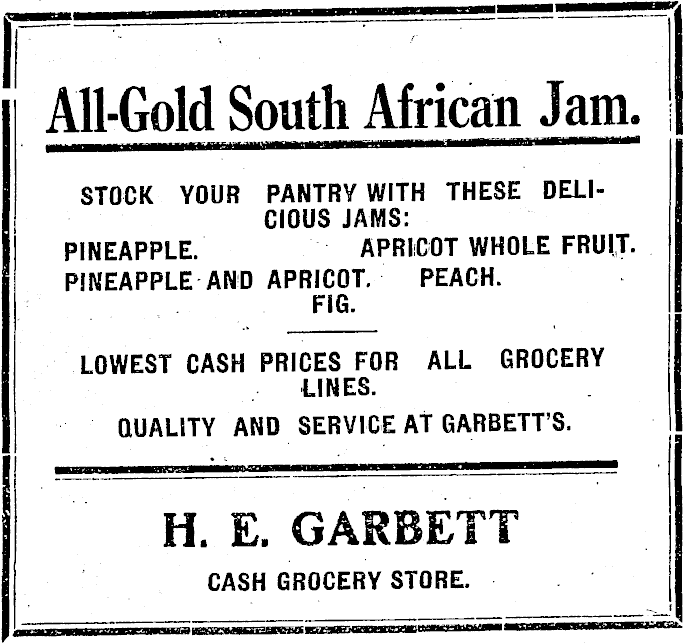 All-Gold South African Jam.

STOCK YOUR PANTRY WITH THESE DELICIOUS JAMS:

PINEAPPLE. APRICOT WHOLE FRUIT.
PINEAPPLE AND APRICOT. PEACH.
FIG.

LOWEST CASH PRICES FOR ALL GROCERY LINES.

QUALITY AND SERVICE AT GARBETT'S.

H. E. GARBETT

CASH GROCERY STORE.